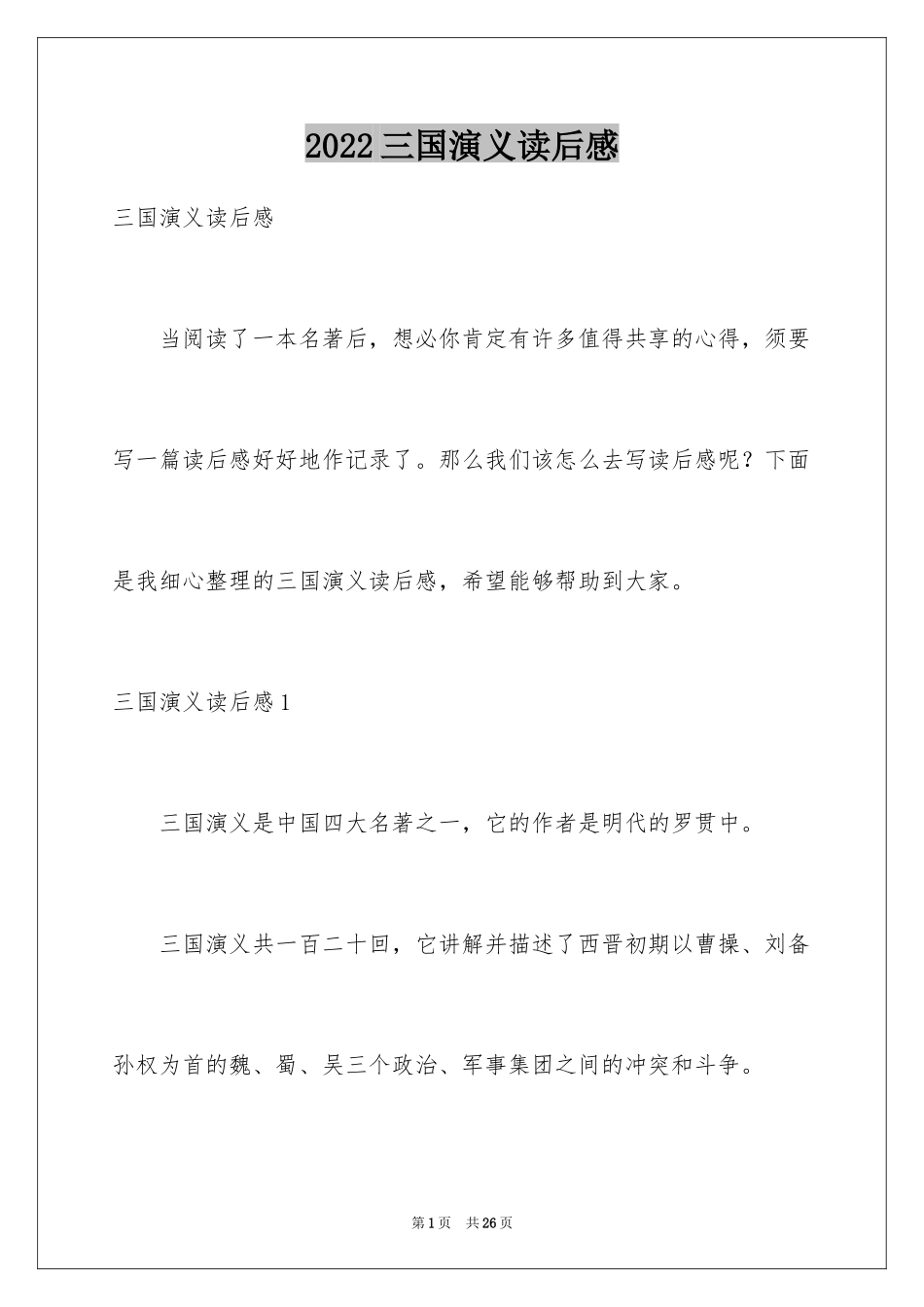 2022三国演义读后感

三国演义读后感

当阅读了一本名著后，想必你肯定有许多值得共享的心得，须要写一篇读后感好好地作记录了。那么我们该怎么去写读后感呢？下面是我细心整理的三国演义读后感，希望能够帮助到大家。

三国演义读后感1

三国演义是中国四大名著之一，它的作者是明代的罗贯中。

三国演义共一百二十回，它讲解并描述了西晋初期以曹操、刘备孙权为首的魏、蜀、吴三个政治、军事集团之间的冲突和斗争。

第1页 共26页